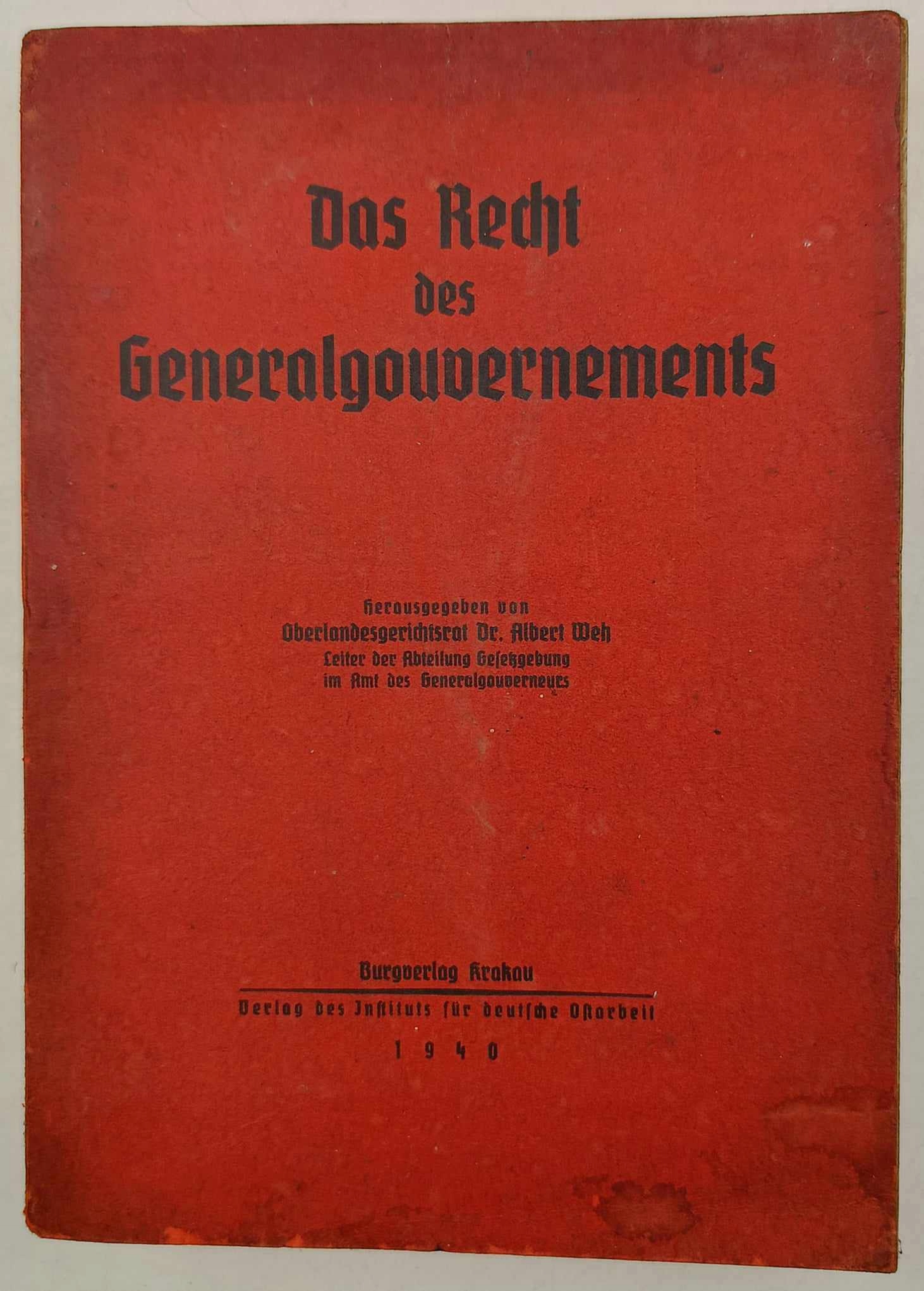 Das Recht
des
Generalgouvernements

Herausgegeben von
Oberlandesgerichtsrat Dr. Albert Weh
Leiter der Abteilung Gesetzgebung
im Amt des Generalgouverneurs

Burgverlag Krakau

Verlag des Instituts für deutsche Ostarbeit

1940